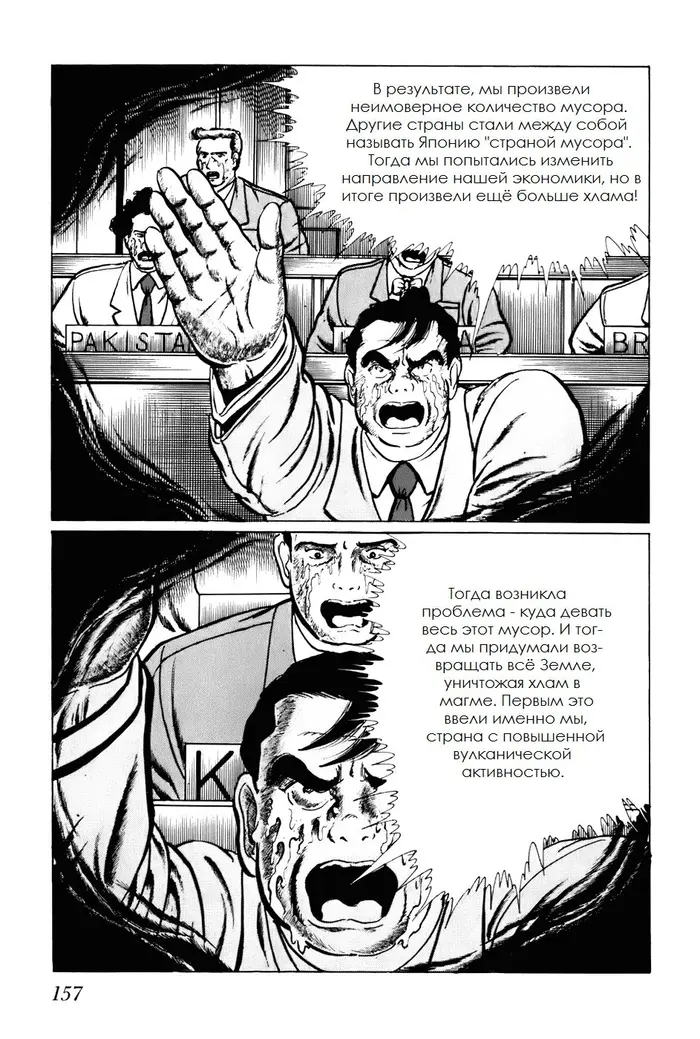 В результате, мы произвели неимоверное количество мусора. Другие страны стали между собой называть Японию "страной мусора". Тогда мы попытались изменить направление нашей экономики, но в итоге произвели ещё больше хлама!

PAKISTA

BR

Тогда возникла проблема - куда девать весь этот мусор. И тогда мы придумали возвращать всё Земле, уничтожая хлам в магме. Первым это ввели именно мы, страна с повышенной вулканической активностью.

K

157